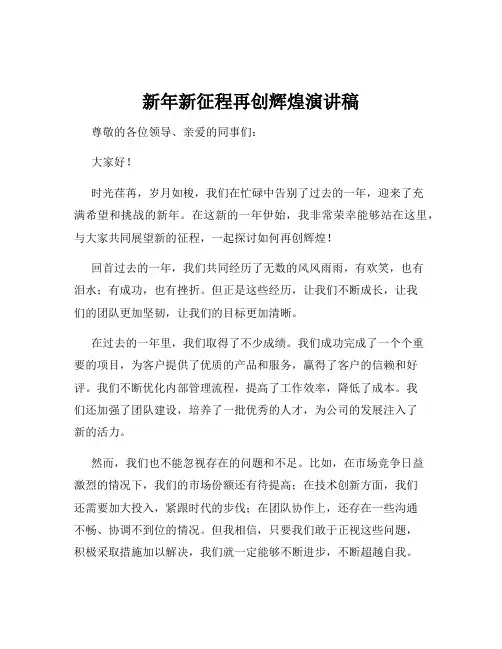 新年新征程再创辉煌演讲稿

尊敬的各位领导、亲爱的同事们：

大家好！

时光荏苒，岁月如梭，我们在忙碌中告别了过去的一年，迎来了充满希望和挑战的新年。在这新的一年伊始，我非常荣幸能够站在这里，与大家共同展望新的征程，一起探讨如何再创辉煌！

回首过去的一年，我们共同经历了无数的风风雨雨，有欢笑，也有泪水；有成功，也有挫折。但正是这些经历，让我们不断成长，让我们的团队更加坚韧，让我们的目标更加清晰。

在过去的一年里，我们取得了不少成绩。我们成功完成了一个个重要的项目，为客户提供了优质的产品和服务，赢得了客户的信赖和好评。我们不断优化内部管理流程，提高了工作效率，降低了成本。我们还加强了团队建设，培养了一批优秀的人才，为公司的发展注入了新的活力。

然而，我们也不能忽视存在的问题和不足。比如，在市场竞争日益激烈的情况下，我们的市场份额还有待提高；在技术创新方面，我们还需要加大投入，紧跟时代的步伐；在团队协作上，还存在一些沟通不畅、协调不到位的情况。但我相信，只要我们敢于正视这些问题，积极采取措施加以解决，我们就一定能够不断进步，不断超越自我。